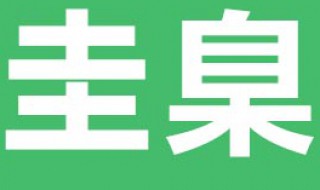 圭臬